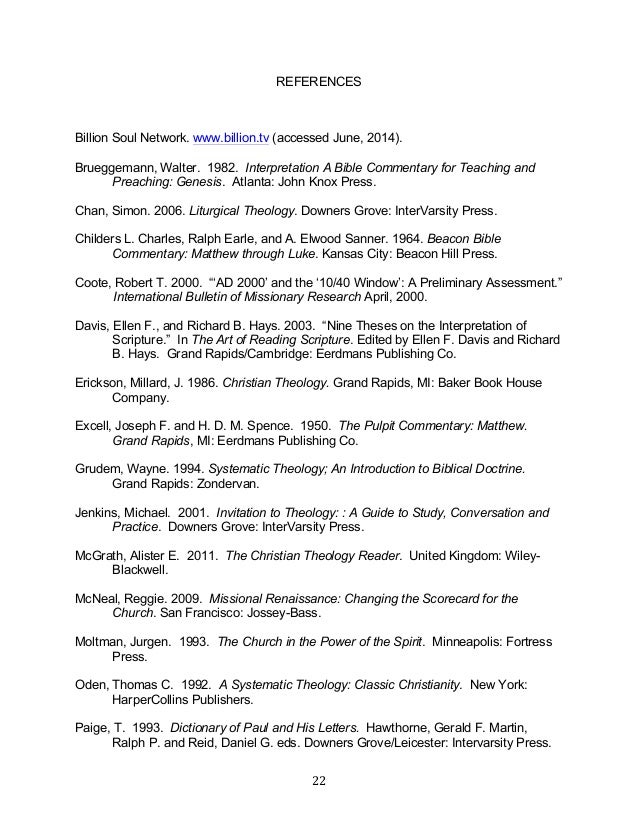 REFERENCES

Billion Soul Network. www.billion.tv (accessed June, 2014).

Brueggemann, Walter. 1982. Interpretation A Bible Commentary for Teaching and Preaching: Genesis. Atlanta: John Knox Press.

Chan, Simon. 2006. Liturgical Theology. Downers Grove: InterVarsity Press.

Childers L. Charles, Ralph Earle, and A. Elwood Sanner. 1964. Beacon Bible Commentary: Matthew through Luke. Kansas City: Beacon Hill Press.

Coote, Robert T. 2000. "'AD 2000' and the '10/40 Window': A Preliminary Assessment." International Bulletin of Missionary Research April, 2000.

Davis, Ellen F., and Richard B. Hays. 2003. "Nine Theses on the Interpretation of Scripture." In The Art of Reading Scripture. Edited by Ellen F. Davis and Richard B. Hays. Grand Rapids/Cambridge: Eerdmans Publishing Co.

Erickson, Millard, J. 1986. Christian Theology. Grand Rapids, MI: Baker Book House Company.

Excell, Joseph F. and H. D. M. Spence. 1950. The Pulpit Commentary: Matthew. Grand Rapids, MI: Eerdmans Publishing Co.

Grudem, Wayne. 1994. Systematic Theology; An Introduction to Biblical Doctrine. Grand Rapids: Zondervan.

Jenkins, Michael. 2001. Invitation to Theology: : A Guide to Study, Conversation and Practice. Downers Grove: InterVarsity Press.

McGrath, Alister E. 2011. The Christian Theology Reader. United Kingdom: Wiley-Blackwell.

McNeal, Reggie. 2009. Missional Renaissance: Changing the Scorecard for the Church. San Francisco: Jossey-Bass.

Moltman, Jurgen. 1993. The Church in the Power of the Spirit. Minneapolis: Fortress Press.

Oden, Thomas C. 1992. A Systematic Theology: Classic Christianity. New York: HarperCollins Publishers.

Paige, T. 1993. Dictionary of Paul and His Letters. Hawthorne, Gerald F. Martin, Ralph P. and Reid, Daniel G. eds. Downers Grove/Leicester: Intervarsity Press.

22